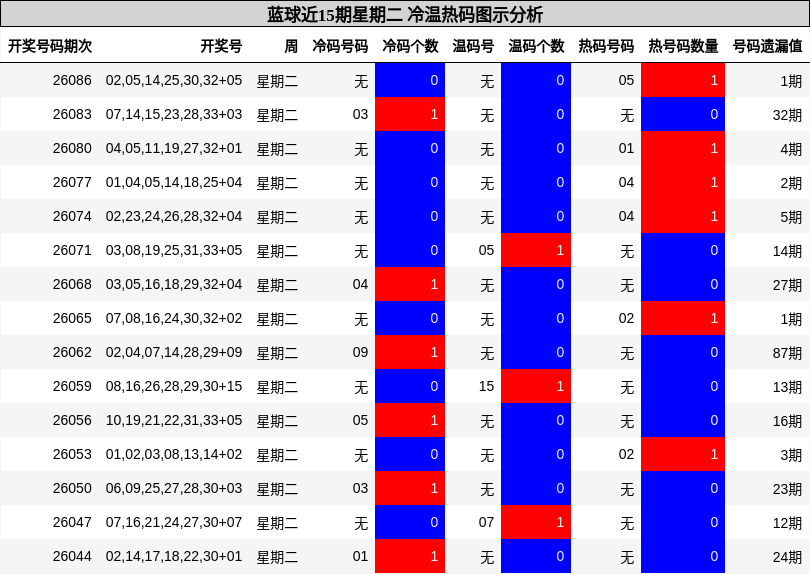 蓝球近15期星期二 冷温热码图示分析

| 开奖号码期次 | 开奖号 | 周 | 冷码号码 | 冷码个数 | 温码号 | 温码个数 | 热码号码 | 热号码数量 | 号码遗漏值 |
|---|---|---|---|---|---|---|---|---|---|
| 26086 | 02,05,14,25,30,32+05 | 星期二 | 无 | 0 | 无 | 0 | 05 | 1 | 1期 |
| 26083 | 07,14,15,23,28,33+03 | 星期二 | 03 | 1 | 无 | 0 | 无 | 0 | 32期 |
| 26080 | 04,05,11,19,27,32+01 | 星期二 | 无 | 0 | 无 | 0 | 01 | 1 | 4期 |
| 26077 | 01,04,05,14,18,25+04 | 星期二 | 无 | 0 | 无 | 0 | 04 | 1 | 2期 |
| 26074 | 02,23,24,26,28,32+04 | 星期二 | 无 | 0 | 无 | 0 | 04 | 1 | 5期 |
| 26071 | 03,08,19,25,31,33+05 | 星期二 | 无 | 0 | 05 | 1 | 无 | 0 | 14期 |
| 26068 | 03,05,16,18,29,32+04 | 星期二 | 04 | 1 | 无 | 0 | 无 | 0 | 27期 |
| 26065 | 07,08,16,24,30,32+02 | 星期二 | 无 | 0 | 无 | 0 | 02 | 1 | 1期 |
| 26062 | 02,04,07,14,28,29+09 | 星期二 | 09 | 1 | 无 | 0 | 无 | 0 | 87期 |
| 26059 | 08,16,26,28,29,30+15 | 星期二 | 无 | 0 | 15 | 1 | 无 | 0 | 13期 |
| 26056 | 10,19,21,22,31,33+05 | 星期二 | 05 | 1 | 无 | 0 | 无 | 0 | 16期 |
| 26053 | 01,02,03,08,13,14+02 | 星期二 | 无 | 0 | 无 | 0 | 02 | 1 | 3期 |
| 26050 | 06,09,25,27,28,30+03 | 星期二 | 03 | 1 | 无 | 0 | 无 | 0 | 23期 |
| 26047 | 07,16,21,24,27,30+07 | 星期二 | 无 | 0 | 07 | 1 | 无 | 0 | 12期 |
| 26044 | 02,14,17,18,22,30+01 | 星期二 | 01 | 1 | 无 | 0 | 无 | 0 | 24期 |